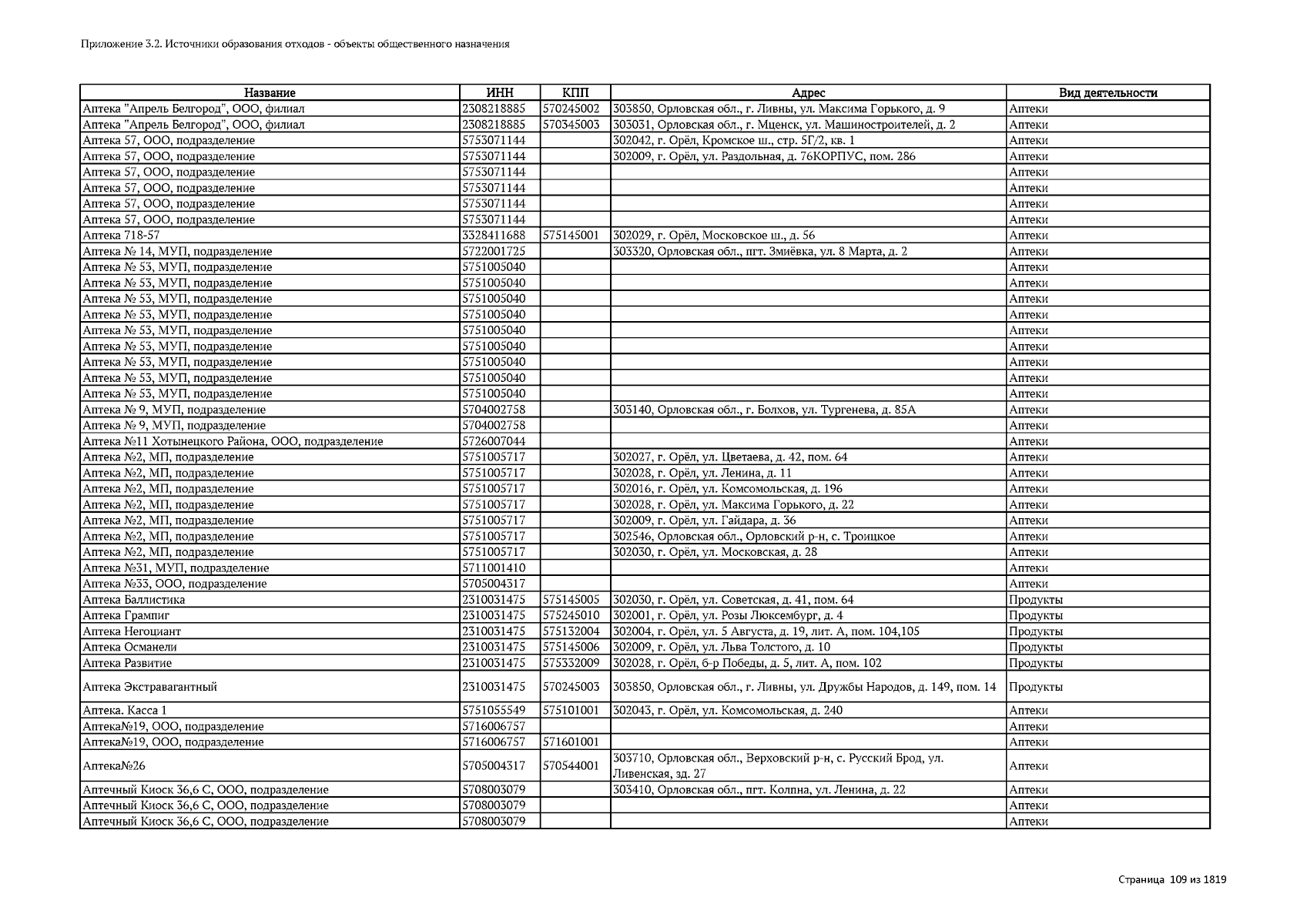 Приложение 3.2. Источники образования отходов - объекты общественного назначения

| Название | ИНН | КПП | Адрес | Вид деятельности |
|---|---|---|---|---|
| Аптека "Апрель Белгород", ООО, филиал | 2308218885 | 570245002 | 303850, Орловская обл., г. Ливны, ул. Максима Горького, д. 9 | Аптеки |
| Аптека "Апрель Белгород", ООО, филиал | 2308218885 | 570345003 | 303031, Орловская обл., г. Мценск, ул. Машиностроителей, д. 2 | Аптеки |
| Аптека 57, ООО, подразделение | 5753071144 | | 302042, г. Орёл, Кромское ш., стр. 5Г/2, кв. 1 | Аптеки |
| Аптека 57, ООО, подразделение | 5753071144 | | 302009, г. Орёл, ул. Раздольная, д. 76КОРПУС, пом. 286 | Аптеки |
| Аптека 57, ООО, подразделение | 5753071144 | | | Аптеки |
| Аптека 57, ООО, подразделение | 5753071144 | | | Аптеки |
| Аптека 57, ООО, подразделение | 5753071144 | | | Аптеки |
| Аптека 57, ООО, подразделение | 5753071144 | | | Аптеки |
| Аптека 718-57 | 3328411688 | 575145001 | 302029, г. Орёл, Московское ш., д. 56 | Аптеки |
| Аптека № 14, МУП, подразделение | 5722001725 | | 303320, Орловская обл., пгт. Змиёвка, ул. 8 Марта, д. 2 | Аптеки |
| Аптека № 53, МУП, подразделение | 5751005040 | | | Аптеки |
| Аптека № 53, МУП, подразделение | 5751005040 | | | Аптеки |
| Аптека № 53, МУП, подразделение | 5751005040 | | | Аптеки |
| Аптека № 53, МУП, подразделение | 5751005040 | | | Аптеки |
| Аптека № 53, МУП, подразделение | 5751005040 | | | Аптеки |
| Аптека № 53, МУП, подразделение | 5751005040 | | | Аптеки |
| Аптека № 53, МУП, подразделение | 5751005040 | | | Аптеки |
| Аптека № 53, МУП, подразделение | 5751005040 | | | Аптеки |
| Аптека № 53, МУП, подразделение | 5751005040 | | | Аптеки |
| Аптека № 9, МУП, подразделение | 5704002758 | | 303140, Орловская обл., г. Болхов, ул. Тургенева, д. 85А | Аптеки |
| Аптека № 9, МУП, подразделение | 5704002758 | | | Аптеки |
| Аптека №11 Хотынецкого Района, ООО, подразделение | 5726007044 | | | Аптеки |
| Аптека №2, МП, подразделение | 5751005717 | | 302027, г. Орёл, ул. Цветаева, д. 42, пом. 64 | Аптеки |
| Аптека №2, МП, подразделение | 5751005717 | | 302028, г. Орёл, ул. Ленина, д. 11 | Аптеки |
| Аптека №2, МП, подразделение | 5751005717 | | 302016, г. Орёл, ул. Комсомольская, д. 196 | Аптеки |
| Аптека №2, МП, подразделение | 5751005717 | | 302028, г. Орёл, ул. Максима Горького, д. 22 | Аптеки |
| Аптека №2, МП, подразделение | 5751005717 | | 302009, г. Орёл, ул. Гайдара, д. 36 | Аптеки |
| Аптека №2, МП, подразделение | 5751005717 | | 302546, Орловская обл., Орловский р-н, с. Троицкое | Аптеки |
| Аптека №2, МП, подразделение | 5751005717 | | 302030, г. Орёл, ул. Московская, д. 28 | Аптеки |
| Аптека №31, МУП, подразделение | 5711001410 | | | Аптеки |
| Аптека №33, ООО, подразделение | 5705004317 | | | Аптеки |
| Аптека Баллистика | 2310031475 | 575145005 | 302030, г. Орёл, ул. Советская, д. 41, пом. 64 | Продукты |
| Аптека Грампиг | 2310031475 | 575245010 | 302001, г. Орёл, ул. Розы Люксембург, д. 4 | Продукты |
| Аптека Негоциант | 2310031475 | 575132004 | 302004, г. Орёл, ул. 5 Августа, д. 19, лит. А, пом. 104,105 | Продукты |
| Аптека Османели | 2310031475 | 575145006 | 302009, г. Орёл, ул. Льва Толстого, д. 10 | Продукты |
| Аптека Развитие | 2310031475 | 575332009 | 302028, г. Орёл, б-р Победы, д. 5, лит. А, пом. 102 | Продукты |
| Аптека Экстравагантный | 2310031475 | 570245003 | 303850, Орловская обл., г. Ливны, ул. Дружбы Народов, д. 149, пом. 14 | Продукты |
| Аптека. Касса 1 | 5751055549 | 575101001 | 302043, г. Орёл, ул. Комсомольская, д. 240 | Аптеки |
| Аптека№19, ООО, подразделение | 5716006757 | | | Аптеки |
| Аптека№19, ООО, подразделение | 5716006757 | 571601001 | | Аптеки |
| Аптека№26 | 5705004317 | 570544001 | 303710, Орловская обл., Верховский р-н, с. Русский Брод, ул. Ливенская, зд. 27 | Аптеки |
| Аптечный Киоск 36,6 С, ООО, подразделение | 5708003079 | | 303410, Орловская обл., пгт. Колпна, ул. Ленина, д. 22 | Аптеки |
| Аптечный Киоск 36,6 С, ООО, подразделение | 5708003079 | | | Аптеки |
| Аптечный Киоск 36,6 С, ООО, подразделение | 5708003079 | | | Аптеки |

Страница 109 из 1819